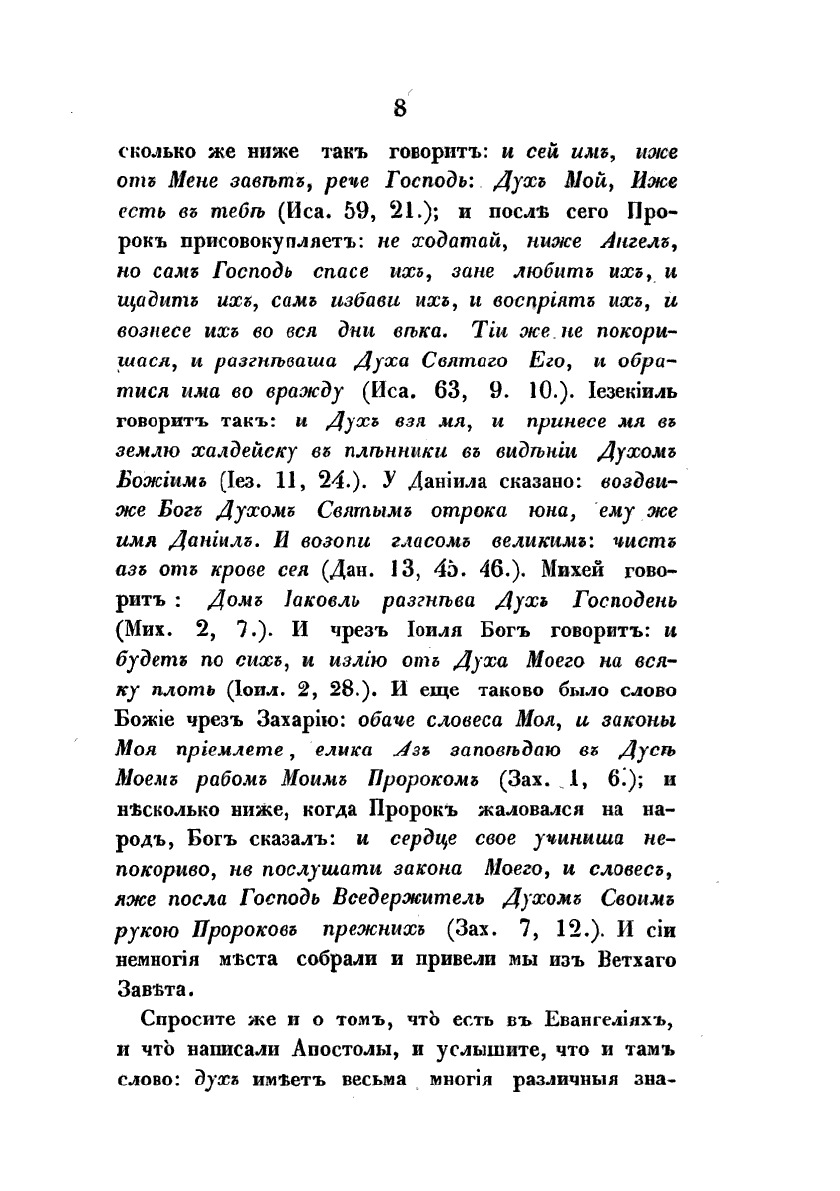 8

сколько же ниже такъ говоритъ: и сей имъ, иже отъ Мене завѣтъ, рече Господь: Духъ Мой, Иже есть въ тебѣ (Иса. 59, 21.); и послѣ сего Пророкъ присовокупляетъ: не ходатай, ниже Ангелъ, но самъ Господь спасе ихъ, зане любитъ ихъ, и щадитъ ихъ, самъ избави ихъ, и воспріятъ ихъ, и вознесе ихъ во вся дни вѣка. Тіи же не покоришася, и разгнѣваша Духа Святаго Его, и обратися има во вражду (Иса. 63, 9. 10.). Іезекіиль говоритъ такъ: и Духъ взя мя, и принесе мя въ землю халдейску въ плѣнники въ видѣніи Духомъ Божіимъ (Іез. 11, 24.). У Даніила сказано: воздвиже Богъ Духомъ Святымъ отрока юна, ему же имя Даніилъ. И возопи гласомъ великимъ: чистъ азъ отъ крове сея (Дан. 13, 45. 46.). Михей говоритъ: Домъ Іаковль разгнѣва Духъ Господень (Мих. 2, 7.). И чрезъ Іоиля Богъ говоритъ: и будетъ по сихъ, и излію отъ Духа Моего на всяку плоть (Іоил. 2, 28.). И еще таково было слово Божіе чрезъ Захарію: обаче словеса Моя, и законы Моя пріемлете, елика Азъ заповѣдаю въ Дусѣ Моемъ рабомъ Моимъ Пророкомъ (Зах. 1, 6.); и нѣсколько ниже, когда Пророкъ жаловался на народъ, Богъ сказалъ: и сердце свое учиниша непокориво, не послушати закона Моего, и словесъ, яже посла Господь Вседержитель Духомъ Своимъ рукою Пророковъ прежнихъ (Зах. 7, 12.). И сіи немногія мѣста собрали и привели мы изъ Ветхаго Завѣта.

Спросите же и о томъ, что̀ есть въ Евангеліяхъ, и что̀ написали Апостолы, и услышите, что и тамъ слово: духъ имѣетъ весьма многія различныя зна-